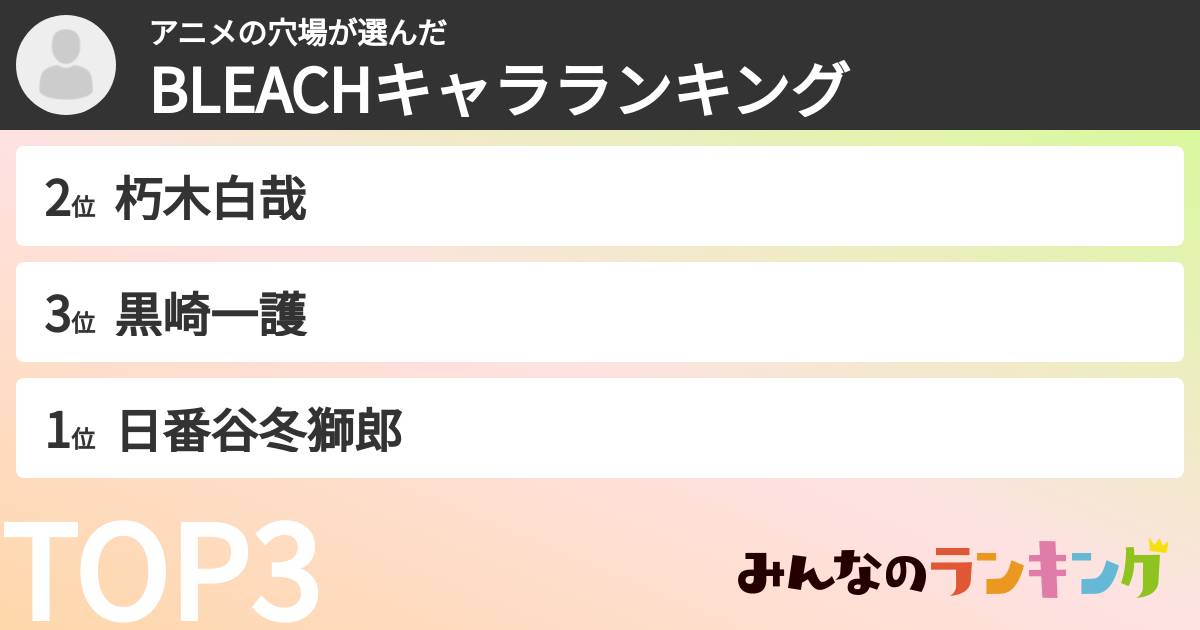 アニメの穴場が選んだ
BLEACHキャラランキング

2位 朽木白哉

3位 黒崎一護

1位 日番谷冬獅郎

TOP3

みんなのランキング